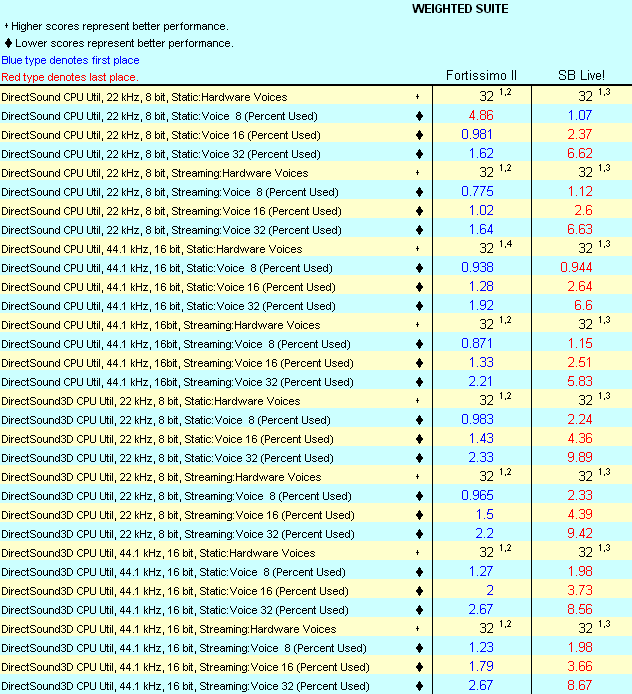 WEIGHTED SUITE

+ Higher scores represent better performance.

♦ Lower scores represent better performance.

Blue type denotes first place

Red type denotes last place.

| | | Fortissimo II | SB Live! |
|---|---|---|---|
| DirectSound CPU Util, 22 kHz, 8 bit, Static:Hardware Voices | + | 32 $^{1,2}$ | 32 $^{1,3}$ |
| DirectSound CPU Util, 22 kHz, 8 bit, Static:Voice 8 (Percent Used) | ♦ | 4.86 | 1.07 |
| DirectSound CPU Util, 22 kHz, 8 bit, Static:Voice 16 (Percent Used) | ♦ | 0.981 | 2.37 |
| DirectSound CPU Util, 22 kHz, 8 bit, Static:Voice 32 (Percent Used) | ♦ | 1.62 | 6.62 |
| DirectSound CPU Util, 22 kHz, 8 bit, Streaming:Hardware Voices | + | 32 $^{1,2}$ | 32 $^{1,3}$ |
| DirectSound CPU Util, 22 kHz, 8 bit, Streaming:Voice 8 (Percent Used) | ♦ | 0.775 | 1.12 |
| DirectSound CPU Util, 22 kHz, 8 bit, Streaming:Voice 16 (Percent Used) | ♦ | 1.02 | 2.6 |
| DirectSound CPU Util, 22 kHz, 8 bit, Streaming:Voice 32 (Percent Used) | ♦ | 1.64 | 6.63 |
| DirectSound CPU Util, 44.1 kHz, 16 bit, Static:Hardware Voices | + | 32 $^{1,4}$ | 32 $^{1,3}$ |
| DirectSound CPU Util, 44.1 kHz, 16 bit, Static:Voice 8 (Percent Used) | ♦ | 0.938 | 0.944 |
| DirectSound CPU Util, 44.1 kHz, 16 bit, Static:Voice 16 (Percent Used) | ♦ | 1.28 | 2.64 |
| DirectSound CPU Util, 44.1 kHz, 16 bit, Static:Voice 32 (Percent Used) | ♦ | 1.92 | 6.6 |
| DirectSound CPU Util, 44.1 kHz, 16bit, Streaming:Hardware Voices | + | 32 $^{1,2}$ | 32 $^{1,3}$ |
| DirectSound CPU Util, 44.1 kHz, 16bit, Streaming:Voice 8 (Percent Used) | ♦ | 0.871 | 1.15 |
| DirectSound CPU Util, 44.1 kHz, 16bit, Streaming:Voice 16 (Percent Used) | ♦ | 1.33 | 2.51 |
| DirectSound CPU Util, 44.1 kHz, 16bit, Streaming:Voice 32 (Percent Used) | ♦ | 2.21 | 5.83 |
| DirectSound3D CPU Util, 22 kHz, 8 bit, Static:Hardware Voices | + | 32 $^{1,2}$ | 32 $^{1,3}$ |
| DirectSound3D CPU Util, 22 kHz, 8 bit, Static:Voice 8 (Percent Used) | ♦ | 0.983 | 2.24 |
| DirectSound3D CPU Util, 22 kHz, 8 bit, Static:Voice 16 (Percent Used) | ♦ | 1.43 | 4.36 |
| DirectSound3D CPU Util, 22 kHz, 8 bit, Static:Voice 32 (Percent Used) | ♦ | 2.33 | 9.89 |
| DirectSound3D CPU Util, 22 kHz, 8 bit, Streaming:Hardware Voices | + | 32 $^{1,2}$ | 32 $^{1,3}$ |
| DirectSound3D CPU Util, 22 kHz, 8 bit, Streaming:Voice 8 (Percent Used) | ♦ | 0.965 | 2.33 |
| DirectSound3D CPU Util, 22 kHz, 8 bit, Streaming:Voice 16 (Percent Used) | ♦ | 1.5 | 4.39 |
| DirectSound3D CPU Util, 22 kHz, 8 bit, Streaming:Voice 32 (Percent Used) | ♦ | 2.2 | 9.42 |
| DirectSound3D CPU Util, 44.1 kHz, 16 bit, Static:Hardware Voices | + | 32 $^{1,2}$ | 32 $^{1,3}$ |
| DirectSound3D CPU Util, 44.1 kHz, 16 bit, Static:Voice 8 (Percent Used) | ♦ | 1.27 | 1.98 |
| DirectSound3D CPU Util, 44.1 kHz, 16 bit, Static:Voice 16 (Percent Used) | ♦ | 2 | 3.73 |
| DirectSound3D CPU Util, 44.1 kHz, 16 bit, Static:Voice 32 (Percent Used) | ♦ | 2.67 | 8.56 |
| DirectSound3D CPU Util, 44.1 kHz, 16 bit, Streaming:Hardware Voices | + | 32 $^{1,2}$ | 32 $^{1,3}$ |
| DirectSound3D CPU Util, 44.1 kHz, 16 bit, Streaming:Voice 8 (Percent Used) | ♦ | 1.23 | 1.98 |
| DirectSound3D CPU Util, 44.1 kHz, 16 bit, Streaming:Voice 16 (Percent Used) | ♦ | 1.79 | 3.66 |
| DirectSound3D CPU Util, 44.1 kHz, 16 bit, Streaming:Voice 32 (Percent Used) | ♦ | 2.67 | 8.67 |